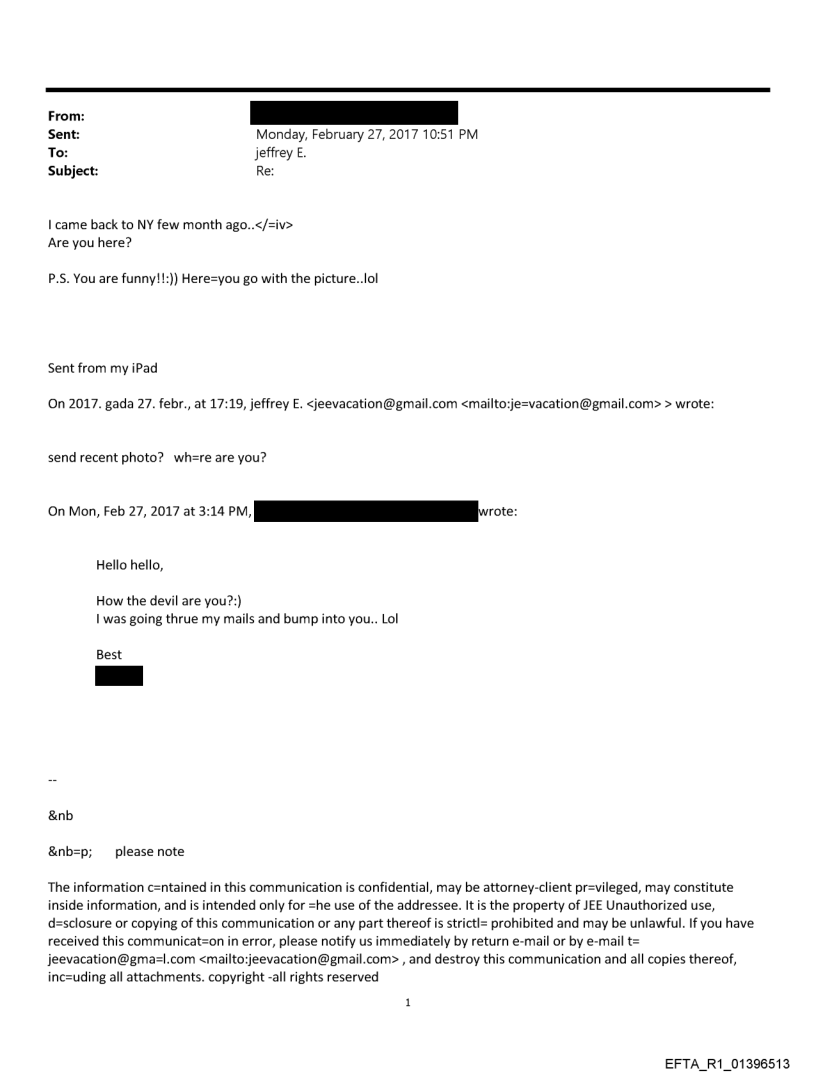 From:
Sent: Monday, February 27, 2017 10:51 PM
To: jeffrey E.
Subject: Re:

I came back to NY few month ago..</=iv>
Are you here?

P.S. You are funny!!:)) Here=you go with the picture..lol

Sent from my iPad

On 2017. gada 27. febr., at 17:19, jeffrey E. <jeevacation@gmail.com <mailto:je=vacation@gmail.com> > wrote:

send recent photo? wh=re are you?

On Mon, Feb 27, 2017 at 3:14 PM, wrote:

Hello hello,

How the devil are you?:)
I was going thrue my mails and bump into you.. Lol

Best

--

&nb

&nb=p; please note

The information c=ntained in this communication is confidential, may be attorney-client pr=vileged, may constitute inside information, and is intended only for =he use of the addressee. It is the property of JEE Unauthorized use, d=sclosure or copying of this communication or any part thereof is strictl= prohibited and may be unlawful. If you have received this communicat=on in error, please notify us immediately by return e-mail or by e-mail t= jeevacation@gma=l.com <mailto:jeevacation@gmail.com> , and destroy this communication and all copies thereof, inc=uding all attachments. copyright -all rights reserved

1

EFTA_R1_01396513